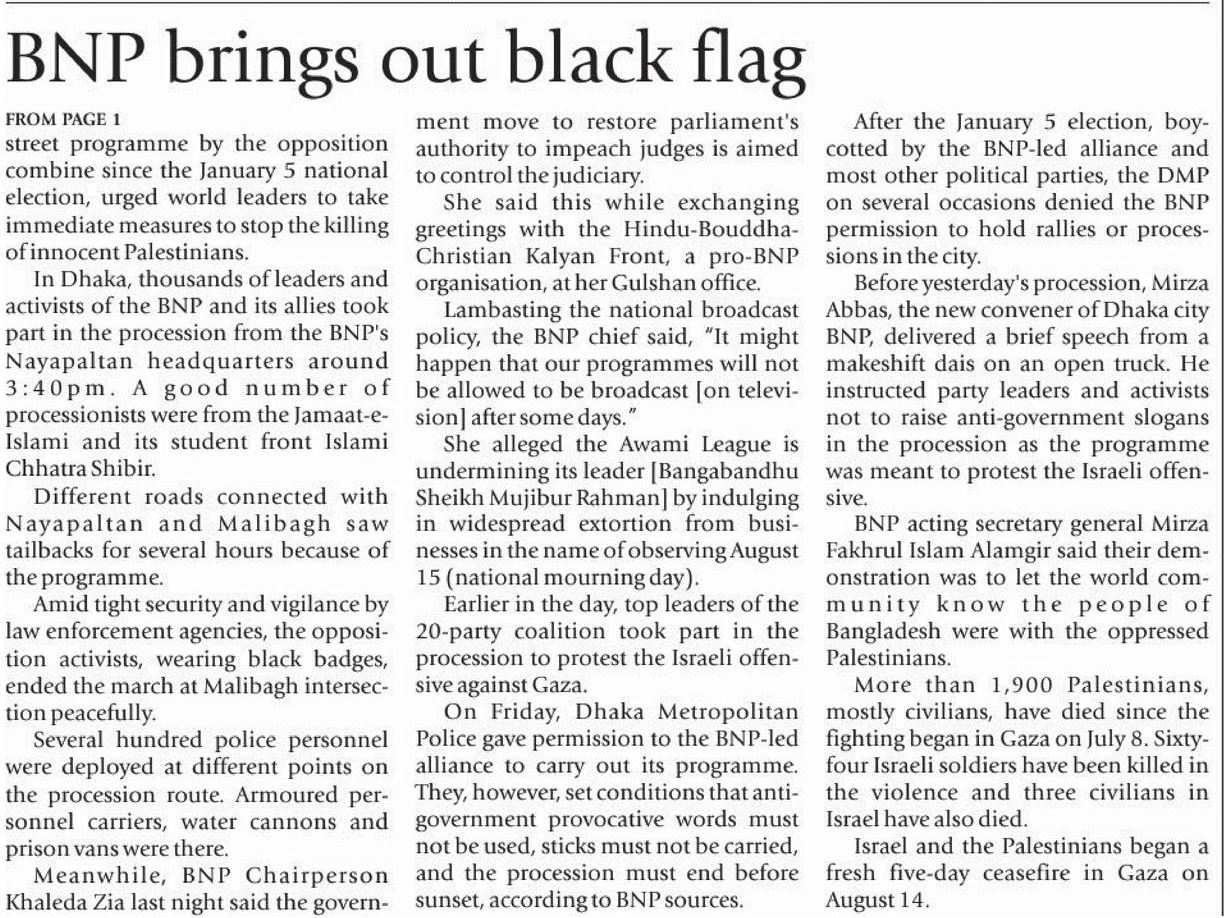 BNP brings out black flag

FROM PAGE 1

street programme by the opposition combine since the January 5 national election, urged world leaders to take immediate measures to stop the killing of innocent Palestinians.

In Dhaka, thousands of leaders and activists of the BNP and its allies took part in the procession from the BNP's Nayapaltan headquarters around 3:40pm. A good number of processionists were from the Jamaat-e-Islami and its student front Islami Chhatra Shibir.

Different roads connected with Nayapaltan and Malibagh saw tailbacks for several hours because of the programme.

Amid tight security and vigilance by law enforcement agencies, the opposition activists, wearing black badges, ended the march at Malibagh intersection peacefully.

Several hundred police personnel were deployed at different points on the procession route. Armoured personnel carriers, water cannons and prison vans were there.

Meanwhile, BNP Chairperson Khaleda Zia last night said the government move to restore parliament's authority to impeach judges is aimed to control the judiciary.

She said this while exchanging greetings with the Hindu-Bouddha-Christian Kalyan Front, a pro-BNP organisation, at her Gulshan office.

Lambasting the national broadcast policy, the BNP chief said, "It might happen that our programmes will not be allowed to be broadcast [on television] after some days."

She alleged the Awami League is undermining its leader [Bangabandhu Sheikh Mujibur Rahman] by indulging in widespread extortion from businesses in the name of observing August 15 (national mourning day).

Earlier in the day, top leaders of the 20-party coalition took part in the procession to protest the Israeli offensive against Gaza.

On Friday, Dhaka Metropolitan Police gave permission to the BNP-led alliance to carry out its programme. They, however, set conditions that anti-government provocative words must not be used, sticks must not be carried, and the procession must end before sunset, according to BNP sources.

After the January 5 election, boycotted by the BNP-led alliance and most other political parties, the DMP on several occasions denied the BNP permission to hold rallies or processions in the city.

Before yesterday's procession, Mirza Abbas, the new convener of Dhaka city BNP, delivered a brief speech from a makeshift dais on an open truck. He instructed party leaders and activists not to raise anti-government slogans in the procession as the programme was meant to protest the Israeli offensive.

BNP acting secretary general Mirza Fakhrul Islam Alamgir said their demonstration was to let the world community know the people of Bangladesh were with the oppressed Palestinians.

More than 1,900 Palestinians, mostly civilians, have died since the fighting began in Gaza on July 8. Sixty-four Israeli soldiers have been killed in the violence and three civilians in Israel have also died.

Israel and the Palestinians began a fresh five-day ceasefire in Gaza on August 14.